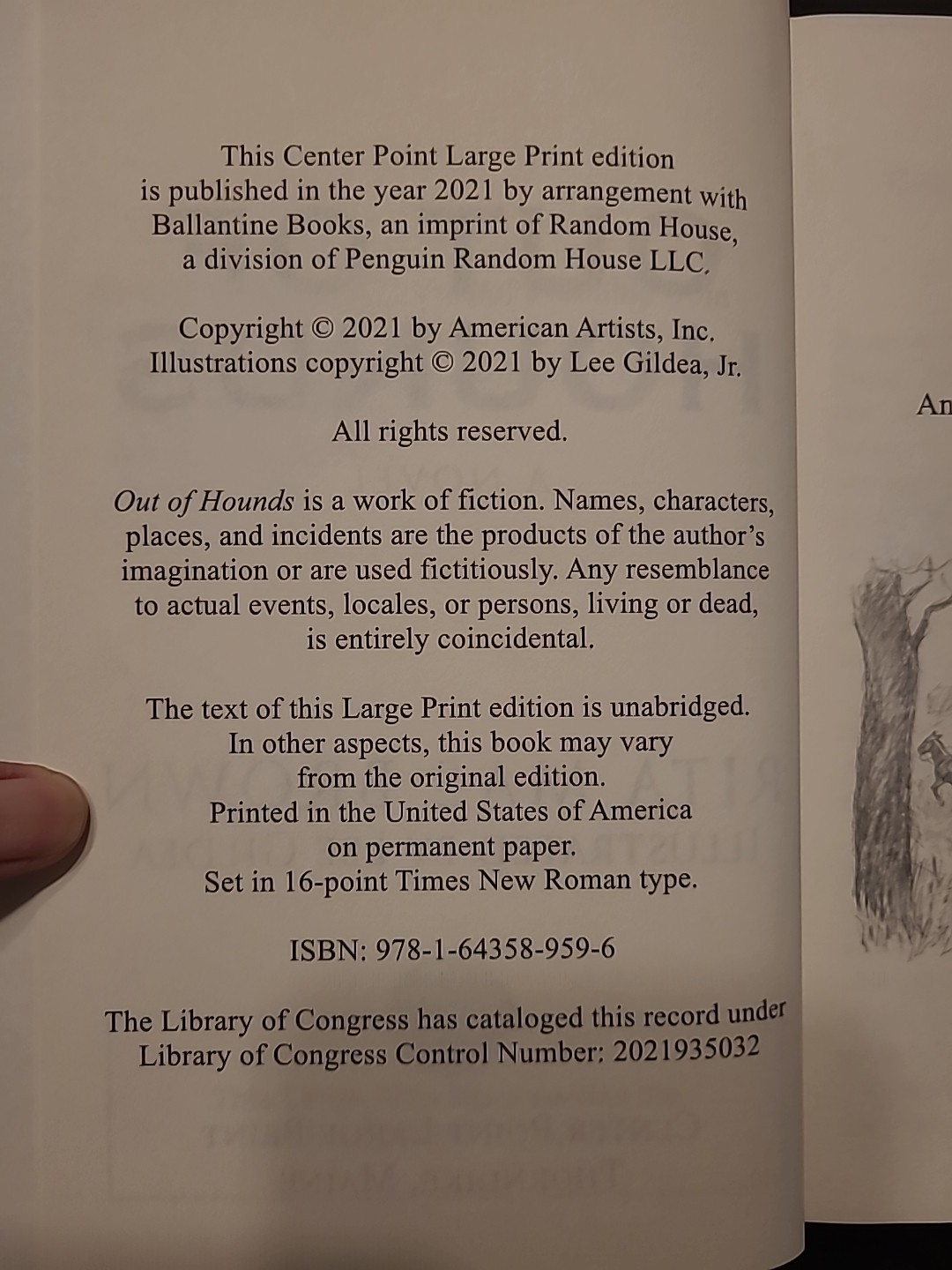 This Center Point Large Print edition is published in the year 2021 by arrangement with Ballantine Books, an imprint of Random House, a division of Penguin Random House LLC.

Copyright © 2021 by American Artists, Inc.
Illustrations copyright © 2021 by Lee Gildea, Jr.

All rights reserved.

Out of Hounds is a work of fiction. Names, characters, places, and incidents are the products of the author's imagination or are used fictitiously. Any resemblance to actual events, locales, or persons, living or dead, is entirely coincidental.

The text of this Large Print edition is unabridged.
In other aspects, this book may vary from the original edition.
Printed in the United States of America on permanent paper.
Set in 16-point Times New Roman type.

ISBN: 978-1-64358-959-6

The Library of Congress has cataloged this record under Library of Congress Control Number: 2021935032

An